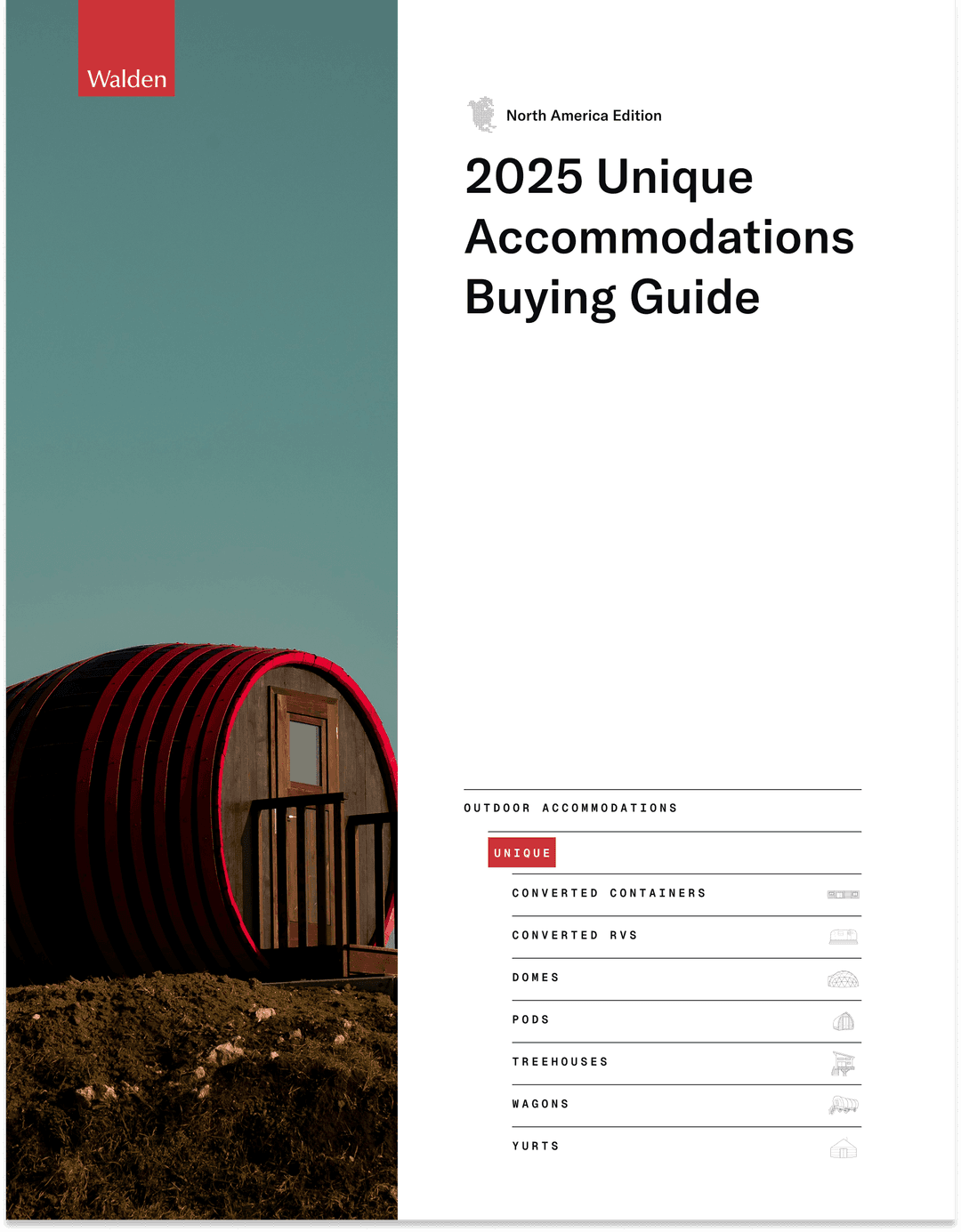 Walden

North America Edition

2025 Unique Accommodations Buying Guide

OUTDOOR ACCOMMODATIONS

UNIQUE

CONVERTED CONTAINERS

CONVERTED RVS

DOMES

PODS

TREEHOUSES

WAGONS

YURTS